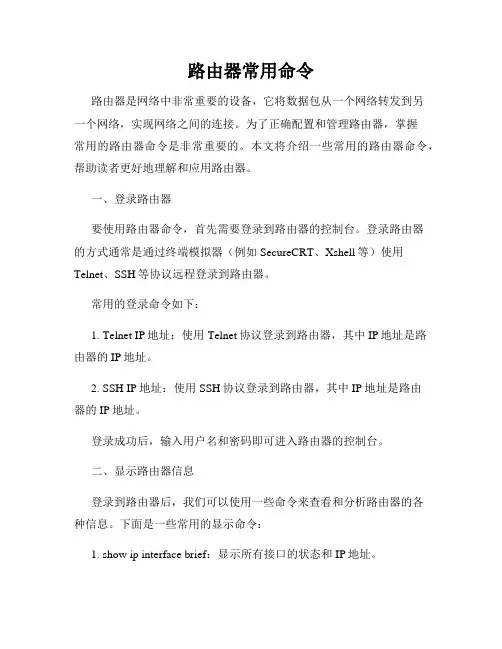 路由器常用命令

路由器是网络中非常重要的设备，它将数据包从一个网络转发到另一个网络，实现网络之间的连接。为了正确配置和管理路由器，掌握常用的路由器命令是非常重要的。本文将介绍一些常用的路由器命令，帮助读者更好地理解和应用路由器。

一、登录路由器

要使用路由器命令，首先需要登录到路由器的控制台。登录路由器的方式通常是通过终端模拟器（例如 SecureCRT、Xshell 等）使用 Telnet、SSH 等协议远程登录到路由器。

常用的登录命令如下：

1. Telnet IP 地址：使用 Telnet 协议登录到路由器，其中 IP 地址是路由器的 IP 地址。

2. SSH IP 地址：使用 SSH 协议登录到路由器，其中 IP 地址是路由器的 IP 地址。

登录成功后，输入用户名和密码即可进入路由器的控制台。

二、显示路由器信息

登录到路由器后，我们可以使用一些命令来查看和分析路由器的各种信息。下面是一些常用的显示命令：

1. show ip interface brief：显示所有接口的状态和 IP 地址。